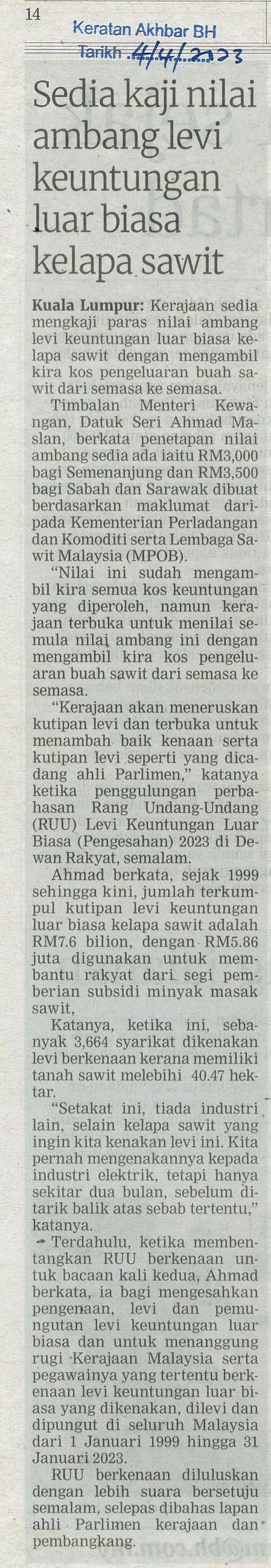 14

Keratan Akhbar BH
Tarikh 4/4/2023

Sedia kaji nilai ambang levi keuntungan luar biasa kelapa sawit

Kuala Lumpur: Kerajaan sedia mengkaji paras nilai ambang levi keuntungan luar biasa kelapa sawit dengan mengambil kira kos pengeluaran buah sawit dari semasa ke semasa.

Timbalan Menteri Kewangan, Datuk Seri Ahmad Maslan, berkata penetapan nilai ambang sedia ada iaitu RM3,000 bagi Semenanjung dan RM3,500 bagi Sabah dan Sarawak dibuat berdasarkan maklumat daripada Kementerian Perladangan dan Komoditi serta Lembaga Sawit Malaysia (MPOB).

"Nilai ini sudah mengambil kira semua kos keuntungan yang diperoleh, namun kerajaan terbuka untuk menilai semula nilai ambang ini dengan mengambil kira kos pengeluaran buah sawit dari semasa ke semasa.

"Kerajaan akan meneruskan kutipan levi dan terbuka untuk menambah baik kenaan serta kutipan levi seperti yang dicadang ahli Parlimen," katanya ketika penggulungan perbahasan Rang Undang-Undang (RUU) Levi Keuntungan Luar Biasa (Pengesahan) 2023 di Dewan Rakyat, semalam.

Ahmad berkata, sejak 1999 sehingga kini, jumlah terkumpul kutipan levi keuntungan luar biasa kelapa sawit adalah RM7.6 bilion, dengan RM5.86 juta digunakan untuk membantu rakyat dari segi pemberian subsidi minyak masak sawit,

Katanya, ketika ini, sebanyak 3,664 syarikat dikenakan levi berkenaan kerana memiliki tanah sawit melebihi 40.47 hektar.

"Setakat ini, tiada industri lain, selain kelapa sawit yang ingin kita kenakan levi ini. Kita pernah mengenakannya kepada industri elektrik, tetapi hanya sekitar dua bulan, sebelum ditarik balik atas sebab tertentu," katanya.

Terdahulu, ketika membentangkan RUU berkenaan untuk bacaan kali kedua, Ahmad berkata, ia bagi mengesahkan pengenaan, levi dan pemungutan levi keuntungan luar biasa dan untuk menanggung rugi Kerajaan Malaysia serta pegawainya yang tertentu berkenaan levi keuntungan luar biasa yang dikenakan, dilevi dan dipungut di seluruh Malaysia dari 1 Januari 1999 hingga 31 Januari 2023.

RUU berkenaan diluluskan dengan lebih suara bersetuju semalam, selepas dibahas lapan ahli Parlimen kerajaan dan pembangkang.